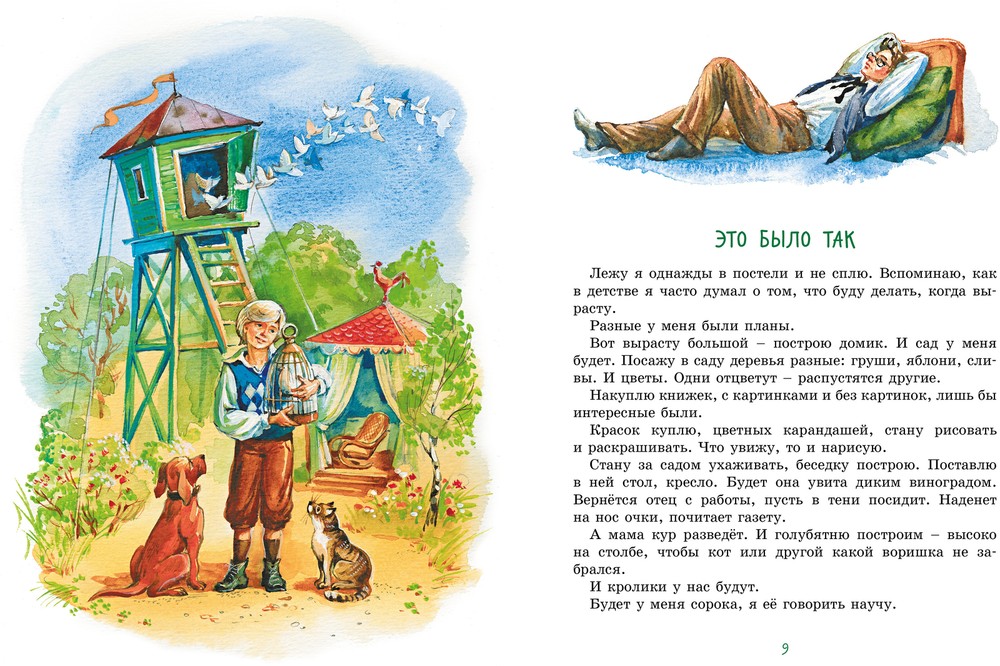 ЭТО БЫЛО ТАК

Лежу я однажды в постели и не сплю. Вспоминаю, как в детстве я часто думал о том, что буду делать, когда вырасту.

Разные у меня были планы.

Вот вырасту большой – построю домик. И сад у меня будет. Посажу в саду деревья разные: груши, яблони, сливы. И цветы. Одни отцветут – распустятся другие.

Накуплю книжек, с картинками и без картинок, лишь бы интересные были.

Красок куплю, цветных карандашей, стану рисовать и раскрашивать. Что увижу, то и нарисую.

Стану за садом ухаживать, беседку построю. Поставлю в ней стол, кресло. Будет она увита диким виноградом. Вернётся отец с работы, пусть в тени посидит. Наденет на нос очки, почитает газету.

А мама кур разведёт. И голубятню построим – высоко на столбе, чтобы кот или другой какой воришка не забрался.

И кролики у нас будут.

Будет у меня сорока, я её говорить научу.

9